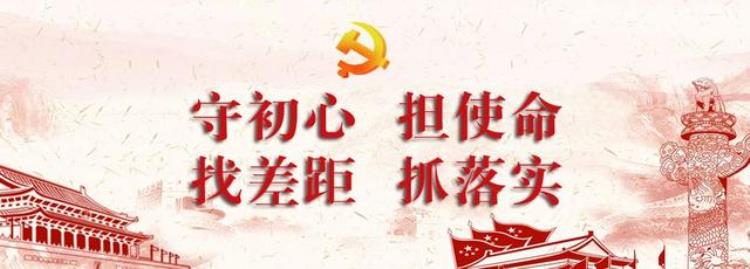 守初心 担使命
找差距 抓落实